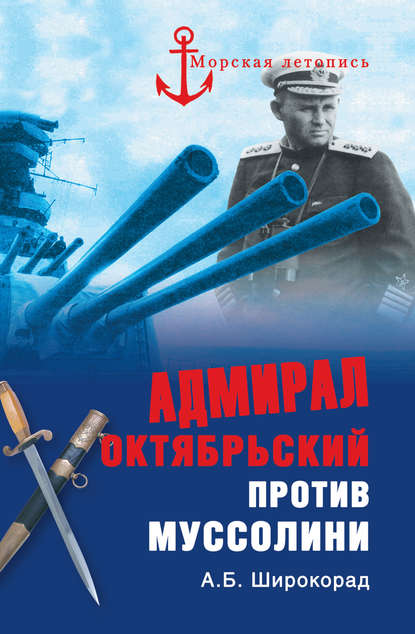 Морская летопись

АДМИРАЛ ОКТЯБРЬСКИЙ ПРОТИВ МУССОЛИНИ

А.Б. Широкорад